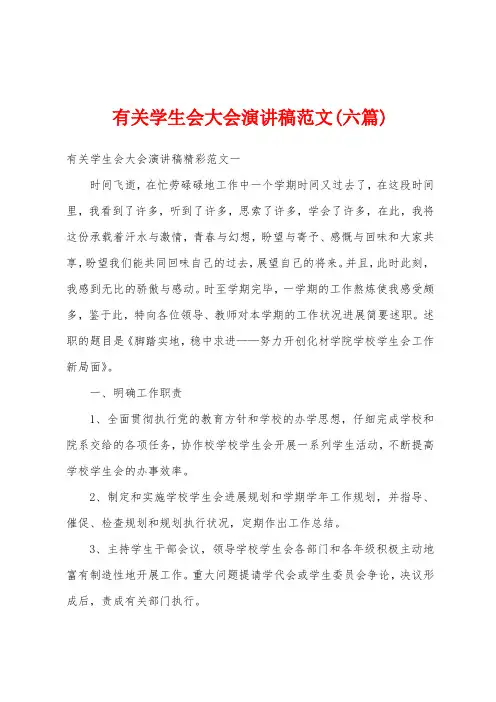 有关学生会大会演讲稿范文(六篇)

有关学生会大会演讲稿精彩范文一

时间飞逝，在忙劳碌碌地工作中一个学期时间又过去了，在这段时间里，我看到了许多，听到了许多，思索了许多，学会了许多，在此，我将这份承载着汗水与激情，青春与幻想，盼望与寄予、感慨与回味和大家共享，盼望我们能共同回味自己的过去，展望自己的将来。并且，此时此刻，我感到无比的骄傲与感动。时至学期完毕，一学期的工作熬炼使我感受颇多，鉴于此，特向各位领导、教师对本学期的工作状况进展简要述职。述职的题目是《脚踏实地，稳中求进——努力开创化材学院学校学生会工作新局面》。

一、明确工作职责

1、全面贯彻执行党的教育方针和学校的办学思想，仔细完成学校和院系交给的各项任务，协作校学校学生会开展一系列学生活动，不断提高学校学生会的办事效率。

2、制定和实施学校学生会进展规划和学期学年工作规划，并指导、催促、检查规划和规划执行状况，定期作出工作总结。

3、主持学生干部会议，领导学校学生会各部门和各年级积极主动地富有制造性地开展工作。重大问题提请学代会或学生委员会争论，决议形成后，责成有关部门执行。